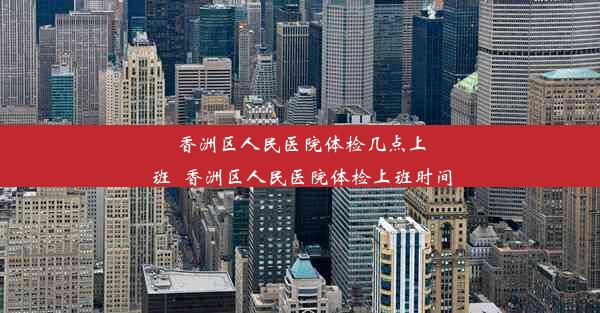 香洲区人民医院体检几点上班 香洲区人民医院体检上班时间